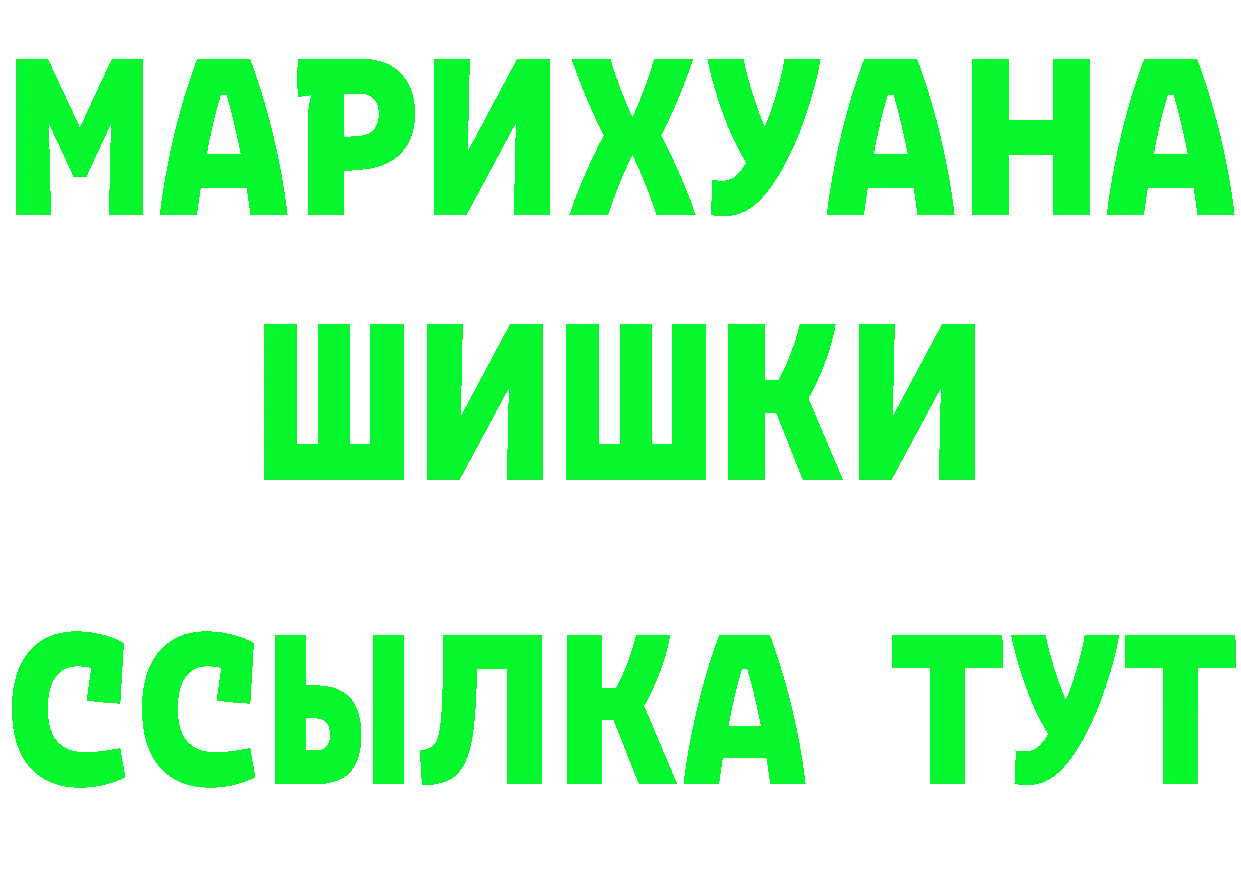 МАРИХУАНА
ШИШКИ
ССЫЛКА ТУТ